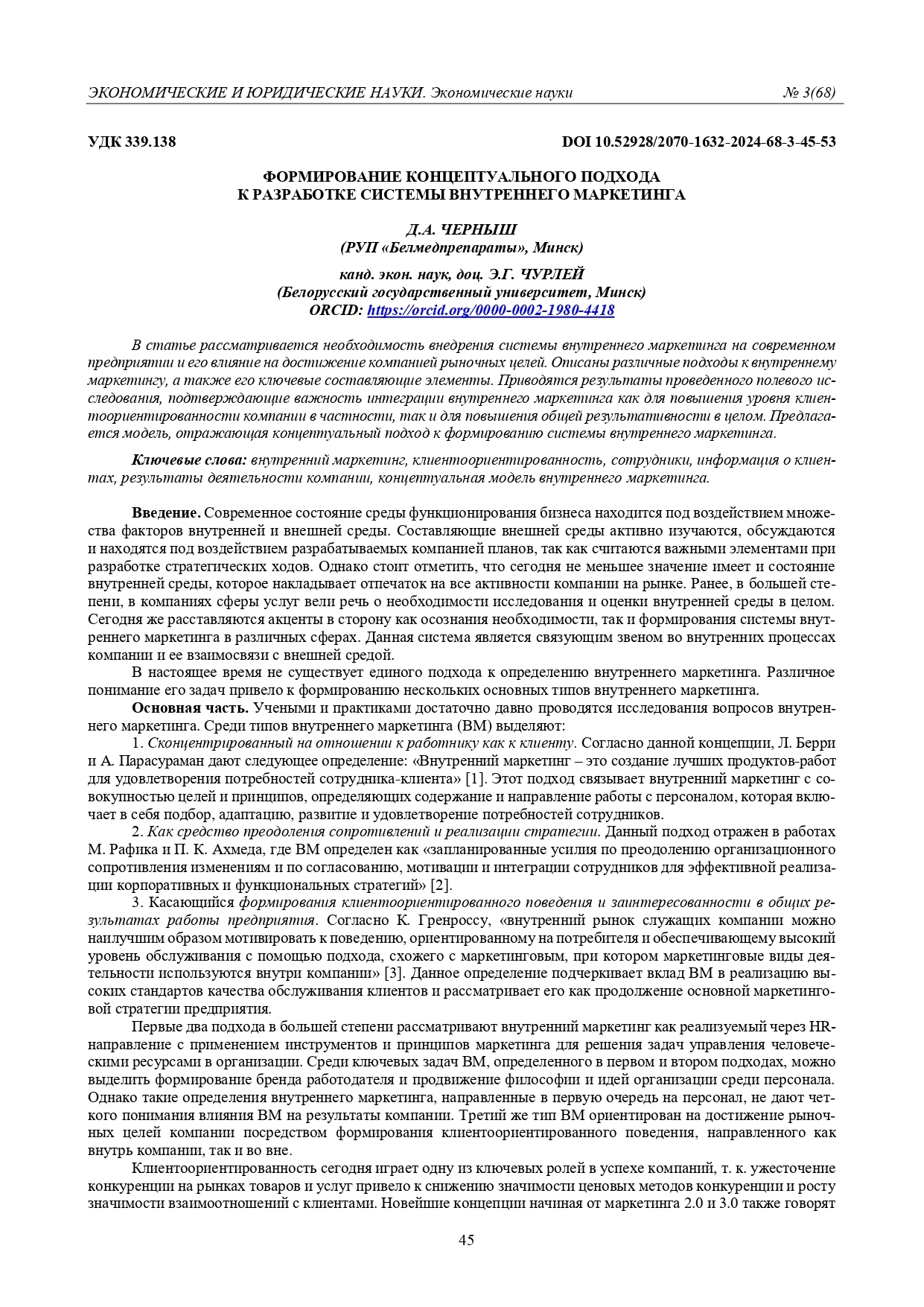 ЭКОНОМИЧЕСКИЕ И ЮРИДИЧЕСКИЕ НАУКИ. Экономические науки № 3(68)

УДК 339.138 DOI 10.52928/2070-1632-2024-68-3-45-53

ФОРМИРОВАНИЕ КОНЦЕПТУАЛЬНОГО ПОДХОДА К РАЗРАБОТКЕ СИСТЕМЫ ВНУТРЕННЕГО МАРКЕТИНГА

Д.А. ЧЕРНЫШ
(РУП «Белмедпрепараты», Минск)

канд. экон. наук, доц. Э.Г. ЧУРЛЕЙ
(Белорусский государственный университет, Минск)
ORCID: https://orcid.org/0000-0002-1980-4418

В статье рассматривается необходимость внедрения системы внутреннего маркетинга на современном предприятии и его влияние на достижение компанией рыночных целей. Описаны различные подходы к внутреннему маркетингу, а также его ключевые составляющие элементы. Приводятся результаты проведенного полевого исследования, подтверждающие важность интеграции внутреннего маркетинга как для повышения уровня клиентоориентированности компании в частности, так и для повышения общей результативности в целом. Предлагается модель, отражающая концептуальный подход к формированию системы внутреннего маркетинга.

Ключевые слова: внутренний маркетинг, клиентоориентированность, сотрудники, информация о клиентах, результаты деятельности компании, концептуальная модель внутреннего маркетинга.

Введение. Современное состояние среды функционирования бизнеса находится под воздействием множества факторов внутренней и внешней среды. Составляющие внешней среды активно изучаются, обсуждаются и находятся под воздействием разрабатываемых компанией планов, так как считаются важными элементами при разработке стратегических ходов. Однако стоит отметить, что сегодня не меньшее значение имеет и состояние внутренней среды, которое накладывает отпечаток на все активности компании на рынке. Ранее, в большей степени, в компаниях сферы услуг вели речь о необходимости исследования и оценки внутренней среды в целом. Сегодня же расставляются акценты в сторону как осознания необходимости, так и формирования системы внутреннего маркетинга в различных сферах. Данная система является связующим звеном во внутренних процессах компании и ее взаимосвязи с внешней средой.

В настоящее время не существует единого подхода к определению внутреннего маркетинга. Различное понимание его задач привело к формированию нескольких основных типов внутреннего маркетинга.

Основная часть. Учеными и практиками достаточно давно проводятся исследования вопросов внутреннего маркетинга. Среди типов внутреннего маркетинга (ВМ) выделяют:

1. Сконцентрированный на отношении к работнику как к клиенту. Согласно данной концепции, Л. Берри и А. Парасураман дают следующее определение: «Внутренний маркетинг – это создание лучших продуктов-работ для удовлетворения потребностей сотрудника-клиента» [1]. Этот подход связывает внутренний маркетинг с совокупностью целей и принципов, определяющих содержание и направление работы с персоналом, которая включает в себя подбор, адаптацию, развитие и удовлетворение потребностей сотрудников.

2. Как средство преодоления сопротивлений и реализации стратегии. Данный подход отражен в работах М. Рафика и П. К. Ахмеда, где ВМ определен как «запланированные усилия по преодолению организационного сопротивления изменениям и по согласованию, мотивации и интеграции сотрудников для эффективной реализации корпоративных и функциональных стратегий» [2].

3. Касающийся формирования клиентоориентированного поведения и заинтересованности в общих результатах работы предприятия. Согласно К. Гренроссу, «внутренний рынок служащих компании можно наилучшим образом мотивировать к поведению, ориентированному на потребителя и обеспечивающему высокий уровень обслуживания с помощью подхода, схожего с маркетинговым, при котором маркетинговые виды деятельности используются внутри компании» [3]. Данное определение подчеркивает вклад ВМ в реализацию высоких стандартов качества обслуживания клиентов и рассматривает его как продолжение основной маркетинговой стратегии предприятия.

Первые два подхода в большей степени рассматривают внутренний маркетинг как реализуемый через HR-направление с применением инструментов и принципов маркетинга для решения задач управления человеческими ресурсами в организации. Среди ключевых задач ВМ, определенного в первом и втором подходах, можно выделить формирование бренда работодателя и продвижение философии и идей организации среди персонала. Однако такие определения внутреннего маркетинга, направленные в первую очередь на персонал, не дают четкого понимания влияния ВМ на результаты компании. Третий же тип ВМ ориентирован на достижение рыночных целей компании посредством формирования клиентоориентированного поведения, направленного как внутрь компании, так и во вне.

Клиентоориентированность сегодня играет одну из ключевых ролей в успехе компаний, т. к. ужесточение конкуренции на рынках товаров и услуг привело к снижению значимости ценовых методов конкуренции и росту значимости взаимоотношений с клиентами. Новейшие концепции начиная от маркетинга 2.0 и 3.0 также говорят

45